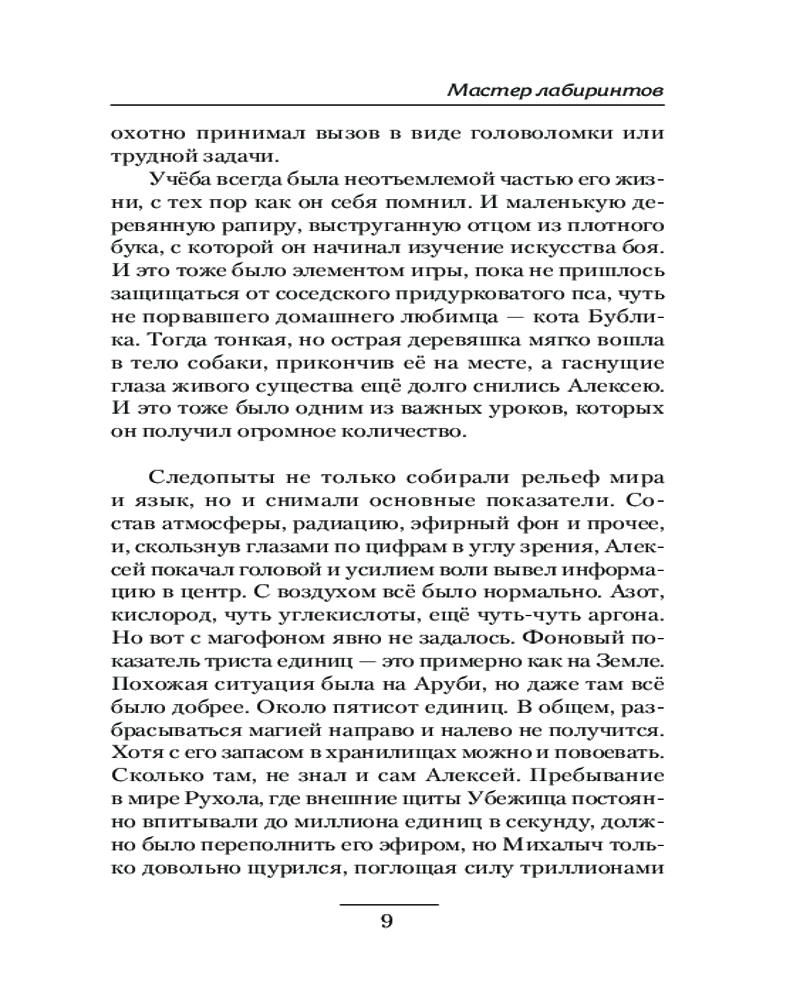 Мастер лабиринтов

охотно принимал вызов в виде головоломки или трудной задачи.

Учёба всегда была неотъемлемой частью его жизни, с тех пор как он себя помнил. И маленькую деревянную рапиру, выструганную отцом из плотного бука, с которой он начинал изучение искусства боя. И это тоже было элементом игры, пока не пришлось защищаться от соседского придурковатого пса, чуть не порвавшего домашнего любимца — кота Бублика. Тогда тонкая, но острая деревяшка мягко вошла в тело собаки, прикончив её на месте, а гаснущие глаза живого существа ещё долго снились Алексею. И это тоже было одним из важных уроков, которых он получил огромное количество.

Следопыты не только собирали рельеф мира и язык, но и снимали основные показатели. Состав атмосферы, радиацию, эфирный фон и прочее, и, скользнув глазами по цифрам в углу зрения, Алексей покачал головой и усилием воли вывел информацию в центр. С воздухом всё было нормально. Азот, кислород, чуть углекислоты, ещё чуть-чуть аргона. Но вот с магофоном явно не задалось. Фоновый показатель триста единиц — это примерно как на Земле. Похожая ситуация была на Аруби, но даже там всё было добрее. Около пятисот единиц. В общем, разбрасываться магией направо и налево не получится. Хотя с его запасом в хранилищах можно и повоевать. Сколько там, не знал и сам Алексей. Пребывание в мире Рухола, где внешние щиты Убежища постоянно впитывали до миллиона единиц в секунду, должно было переполнить его эфиром, но Михалыч только довольно щурился, поглощая силу триллионами

9